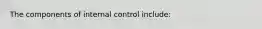 The components of internal control include: